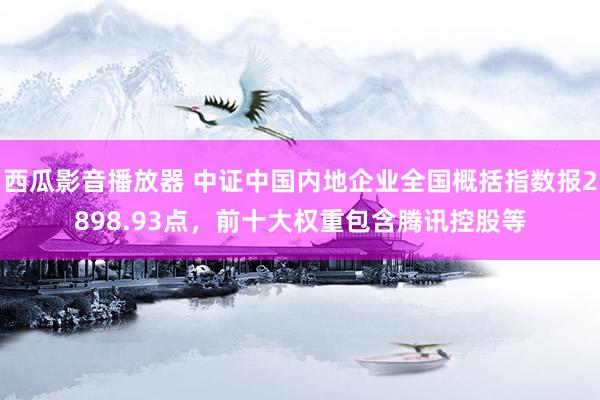 西瓜影音播放器 中证中国内地企业全国概括指数报2898.93点，前十大权重包含腾讯控股等